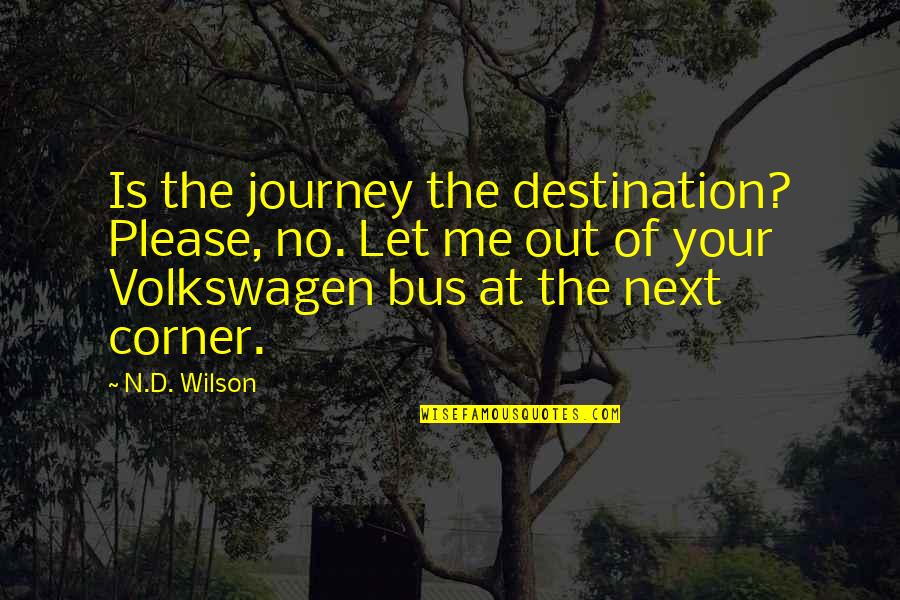 Is the journey the destination? Please, no. Let me out of your Volkswagen bus at the next corner.

~ N.D. Wilson

WISEFAMOUSQUOTES.COM